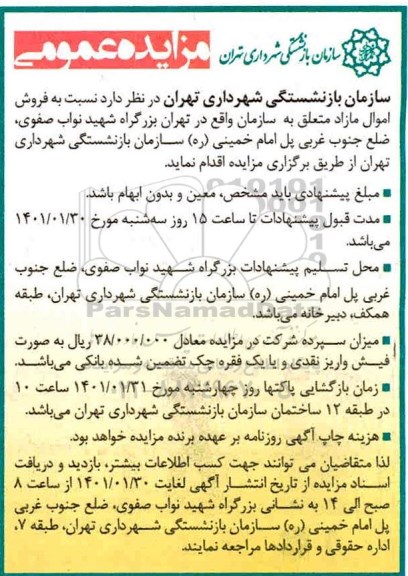 سازمان بازنشستگی شهرداری تهران

مزایده عمومی

سازمان بازنشستگی شهرداری تهران در نظر دارد نسبت به فروش اموال مازاد متعلق به سازمان واقع در تهران بزرگراه شهید نواب صفوی، ضلع جنوب غربی پل امام خمینی (ره) سازمان بازنشستگی شهرداری تهران از طریق برگزاری مزایده اقدام نماید.

■ مبلغ پیشنهادی باید مشخص، معین و بدون ابهام باشد.

■ مدت قبول پیشنهادات تا ساعت ۱۵ روز سه‌شنبه مورخ ۱۴۰۱/۰۱/۳۰ می‌باشد.

■ محل تسلیم پیشنهادات بزرگراه شهید نواب صفوی، ضلع جنوب غربی پل امام خمینی (ره) سازمان بازنشستگی شهرداری تهران، طبقه همکف، دبیرخانه می‌باشد.

■ میزان سپرده شرکت در مزایده معادل ۳۸/۰۰۰/۰۰۰ ریال به صورت فیش واریز نقدی و یا یک فقره چک تضمین شده بانکی می‌باشد.

■ زمان بازگشایی پاکتها روز چهارشنبه مورخ ۱۴۰۱/۰۱/۳۱ ساعت ۱۰ در طبقه ۱۲ ساختمان سازمان بازنشستگی شهرداری تهران می‌باشد.

■ هزینه چاپ آگهی روزنامه بر عهده برنده مزایده خواهد بود.

لذا متقاضیان می توانند جهت کسب اطلاعات بیشتر، بازدید و دریافت اسناد مزایده از تاریخ انتشار آگهی لغایت ۱۴۰۱/۰۱/۳۰ از ساعت ۸ صبح الی ۱۴ به نشانی بزرگراه شهید نواب صفوی، ضلع جنوب غربی پل امام خمینی (ره) سازمان بازنشستگی شهرداری تهران، طبقه ۷، اداره حقوقی و قراردادها مراجعه نمایند.

ParsNamadData